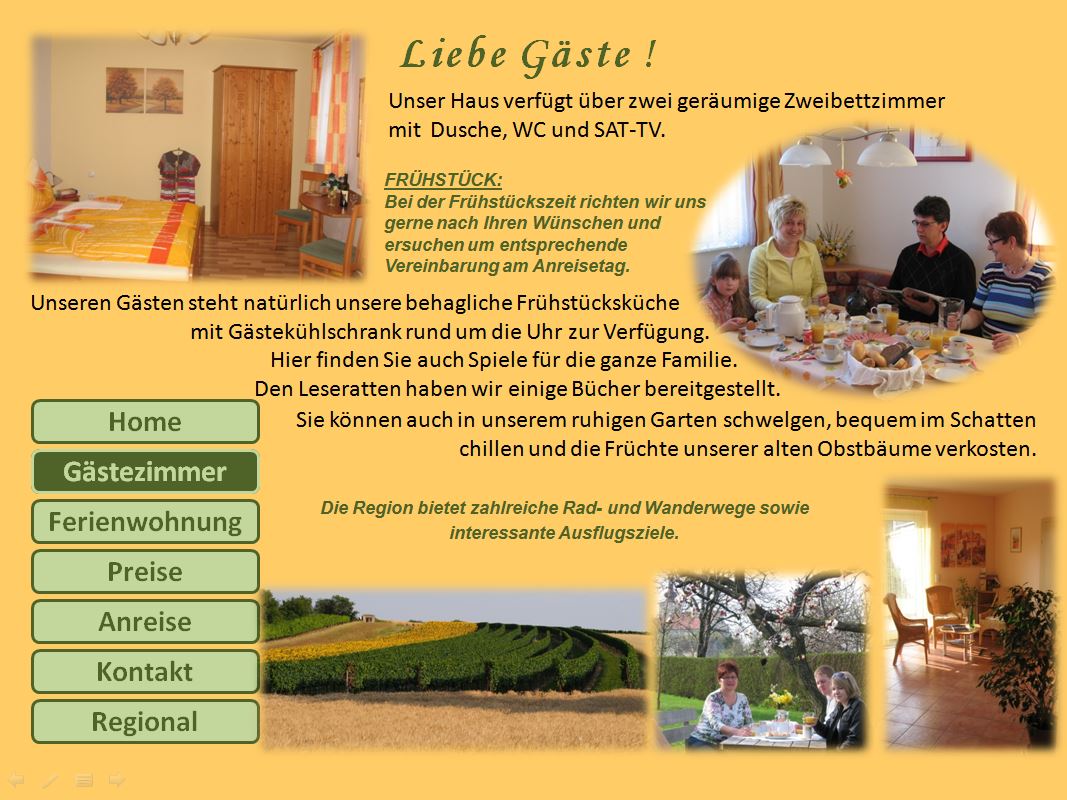 Liebe Gäste !

Unser Haus verfügt über zwei geräumige Zweibettzimmer mit Dusche, WC und SAT-TV.

FRÜHSTÜCK:
Bei der Frühstückszeit richten wir uns gerne nach Ihren Wünschen und ersuchen um entsprechende Vereinbarung am Anreisetag.

Unseren Gästen steht natürlich unsere behagliche Frühstücksküche mit Gästekühlschrank rund um die Uhr zur Verfügung.
Hier finden Sie auch Spiele für die ganze Familie.
Den Leseratten haben wir einige Bücher bereitgestellt.
Sie können auch in unserem ruhigen Garten schwelgen, bequem im Schatten chillen und die Früchte unserer alten Obstbäume verkosten.

Die Region bietet zahlreiche Rad- und Wanderwege sowie interessante Ausflugsziele.

Home
Gästezimmer
Ferienwohnung
Preise
Anreise
Kontakt
Regional